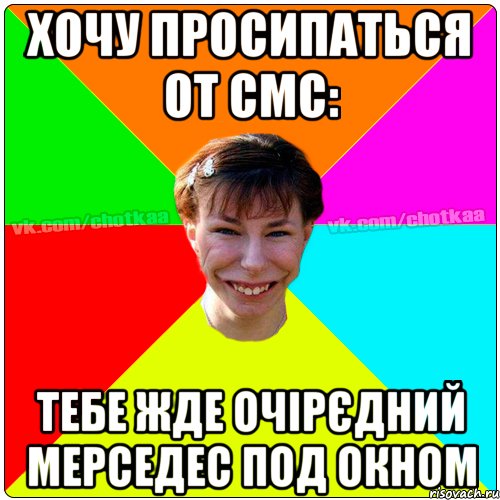 ХОЧУ ПРОСИПАТЬСЯ ОТ СМС:

vk.com/chotkaa
vk.com/chotkaa

ТЕБЕ ЖДЕ ОЧІРЄДНИЙ МЕРСЕДЕС ПОД ОКНОМ

risovach.ru